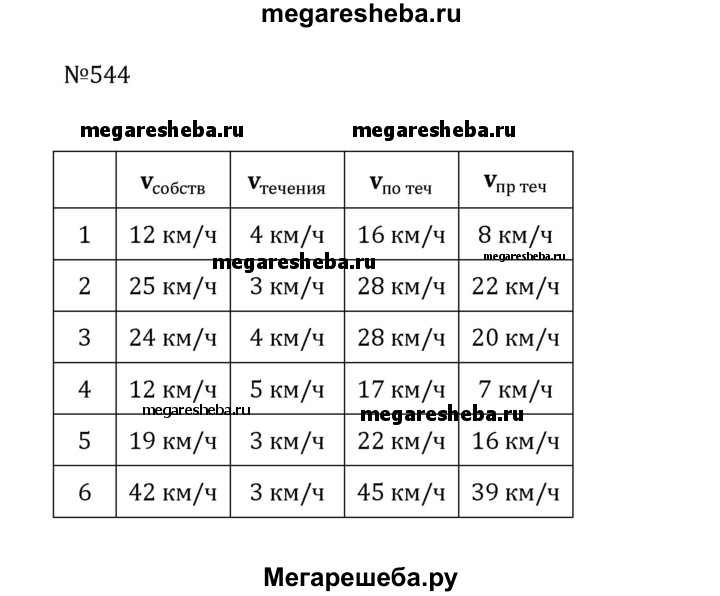 megaresheba.ru

№544

megaresheba.ru megaresheba.ru

| | $v_{собств}$ | $v_{течения}$ | $v_{по\ теч}$ | $v_{пр\ теч}$ |
|---|---|---|---|---|
| 1 | 12 км/ч | 4 км/ч | 16 км/ч | 8 км/ч |
| 2 | 25 км/ч | 3 км/ч | 28 км/ч | 22 км/ч |
| 3 | 24 км/ч | 4 км/ч | 28 км/ч | 20 км/ч |
| 4 | 12 км/ч | 5 км/ч | 17 км/ч | 7 км/ч |
| 5 | 19 км/ч | 3 км/ч | 22 км/ч | 16 км/ч |
| 6 | 42 км/ч | 3 км/ч | 45 км/ч | 39 км/ч |

megaresheba.ru megaresheba.ru megaresheba.ru megaresheba.ru

Мегарешеба.ру